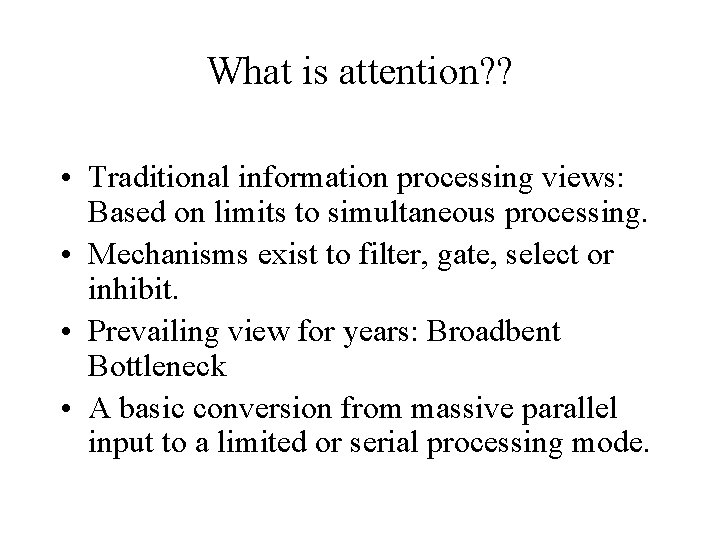 What is attention??

• Traditional information processing views: Based on limits to simultaneous processing.
• Mechanisms exist to filter, gate, select or inhibit.
• Prevailing view for years: Broadbent Bottleneck
• A basic conversion from massive parallel input to a limited or serial processing mode.